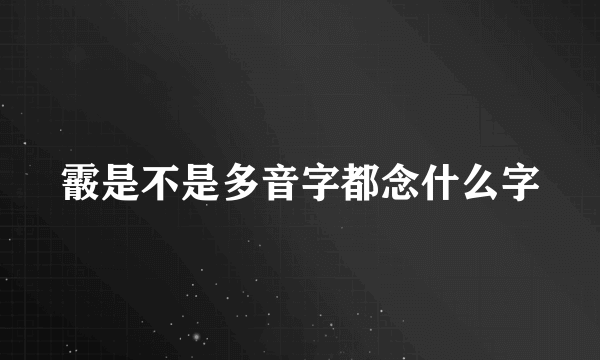 霰是不是多音字都念什么字